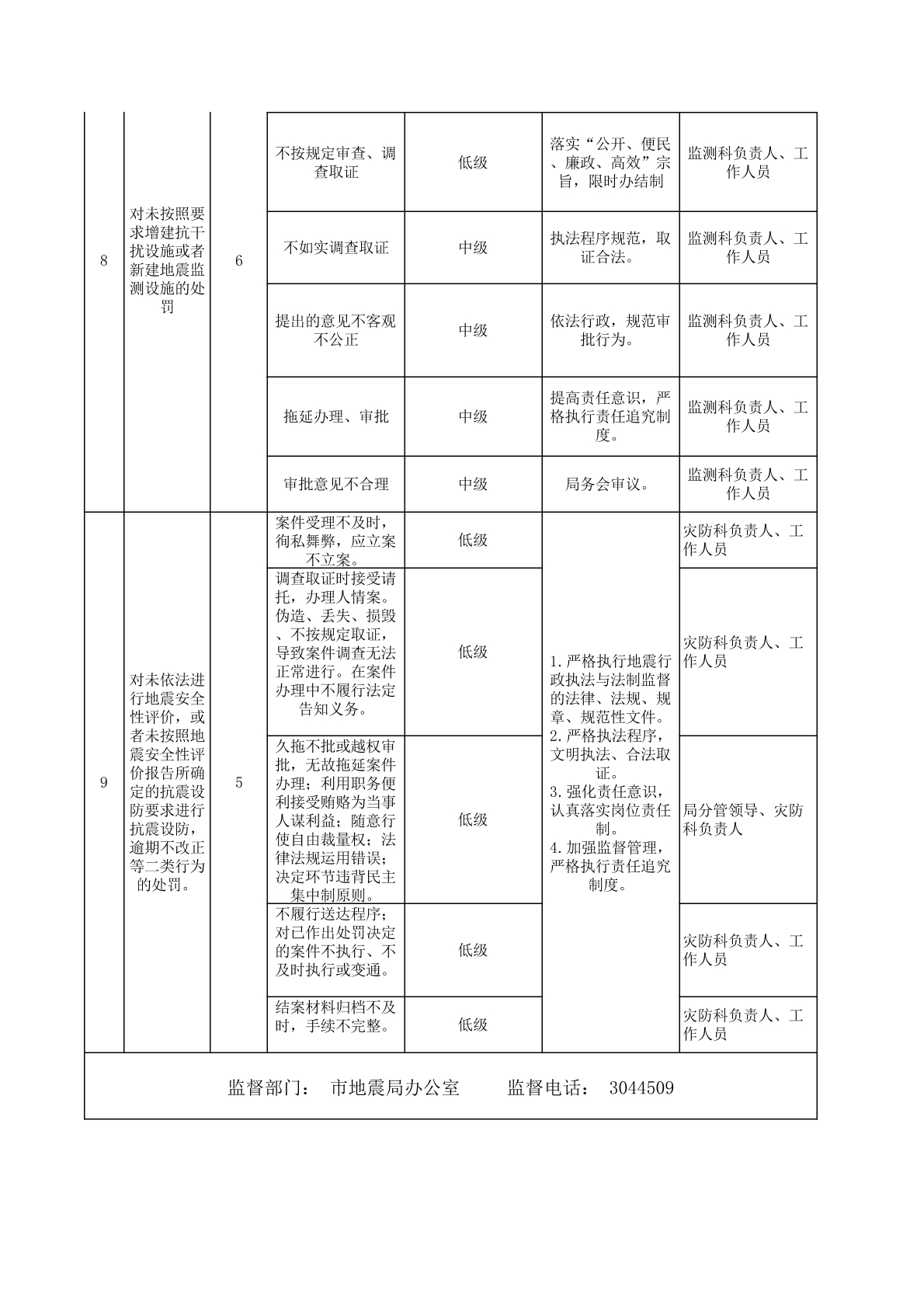 | 8 | 对未按照要求增建抗干扰设施或者新建地震监测设施的处罚 | 6 | 不按规定审查、调查取证 | 低级 | 落实“公开、便民、廉政、高效”宗旨，限时办结制 | 监测科负责人、工作人员 |
|---|---|---|---|---|---|---|
| | | | 不如实调查取证 | 中级 | 执法程序规范，取证合法。 | 监测科负责人、工作人员 |
| | | | 提出的意见不客观不公正 | 中级 | 依法行政，规范审批行为。 | 监测科负责人、工作人员 |
| | | | 拖延办理、审批 | 中级 | 提高责任意识，严格执行责任追究制度。 | 监测科负责人、工作人员 |
| | | | 审批意见不合理 | 中级 | 局务会审议。 | 监测科负责人、工作人员 |
| 9 | 对未依法进行地震安全性评价，或者未按照地震安全性评价报告所确定的抗震设防要求进行抗震设防，逾期不改正等二类行为的处罚。 | 5 | 案件受理不及时，徇私舞弊，应立案不立案。 | 低级 | 1.严格执行地震行政执法与法制监督的法律、法规、规章、规范性文件。2.严格执法程序，文明执法、合法取证。3.强化责任意识，认真落实岗位责任制。4.加强监督管理，严格执行责任追究制度。 | 灾防科负责人、工作人员 |
| | | | 调查取证时接受请托，办理人情案。伪造、丢失、损毁、不按规定取证，导致案件调查无法正常进行。在案件办理中不履行法定告知义务。 | 低级 | | 灾防科负责人、工作人员 |
| | | | 久拖不批或越权审批，无故拖延案件办理；利用职务便利接受贿赂为当事人谋利益；随意行使自由裁量权；法律法规运用错误；决定环节违背民主集中制原则。 | 低级 | | 局分管领导、灾防科负责人 |
| | | | 不履行送达程序；对已作出处罚决定的案件不执行、不及时执行或变通。 | 低级 | | 灾防科负责人、工作人员 |
| | | | 结案材料归档不及时，手续不完整。 | 低级 | | 灾防科负责人、工作人员 |

监督部门： 市地震局办公室 监督电话： 3044509